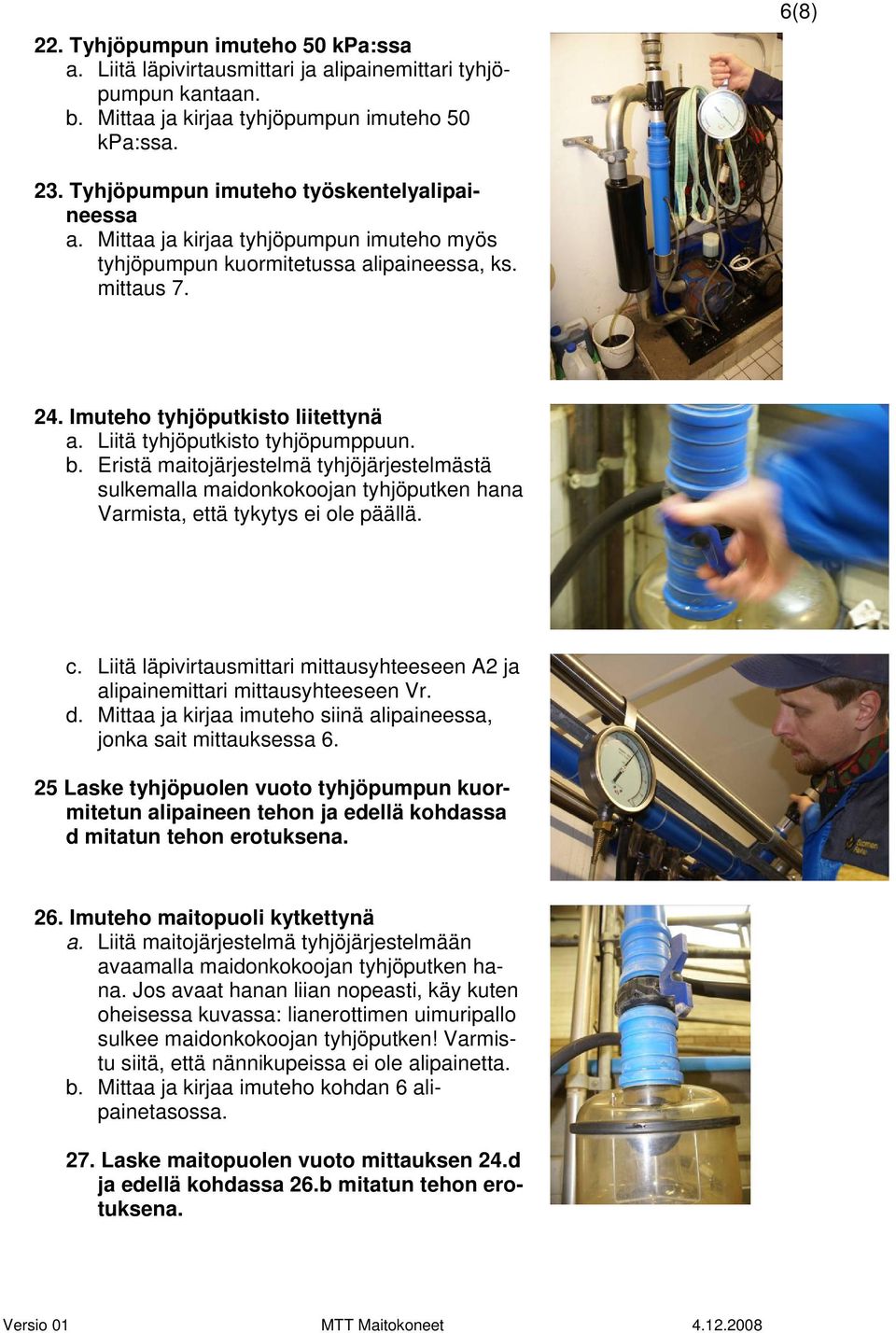 6(8)

22. Tyhjöpumpun imuteho 50 kPa:ssa
a. Liitä läpivirtausmittari ja alipainemittari tyhjöpumpun kantaan.
b. Mittaa ja kirjaa tyhjöpumpun imuteho 50 kPa:ssa.

23. Tyhjöpumpun imuteho työskentelyalipaineessa
a. Mittaa ja kirjaa tyhjöpumpun imuteho myös tyhjöpumpun kuormitetussa alipaineessa, ks. mittaus 7.

24. Imuteho tyhjöputkisto liitettynä
a. Liitä tyhjöputkisto tyhjöpumppuun.
b. Eristä maitojärjestelmä tyhjöjärjestelmästä sulkemalla maidonkokoojan tyhjöputken hana Varmista, että tykytys ei ole päällä.

c. Liitä läpivirtausmittari mittausyhteeseen A2 ja alipainemittari mittausyhteeseen Vr.
d. Mittaa ja kirjaa imuteho siinä alipaineessa, jonka sait mittauksessa 6.

25 Laske tyhjöpuolen vuoto tyhjöpumpun kuormitetun alipaineen tehon ja edellä kohdassa d mitatun tehon erotuksena.

26. Imuteho maitopuoli kytkettynä
a. Liitä maitojärjestelmä tyhjöjärjestelmään avaamalla maidonkokoojan tyhjöputken hana. Jos avaat hanan liian nopeasti, käy kuten oheisessa kuvassa: lianerottimen uimuripallo sulkee maidonkokoojan tyhjöputken! Varmistu siitä, että nännikupeissa ei ole alipainetta.
b. Mittaa ja kirjaa imuteho kohdan 6 alipainetasossa.

27. Laske maitopuolen vuoto mittauksen 24.d ja edellä kohdassa 26.b mitatun tehon erotuksena.

Versio 01 MTT Maitokoneet 4.12.2008